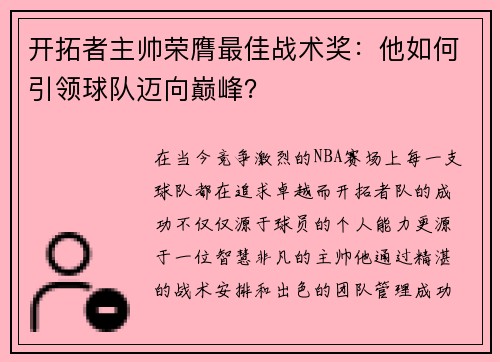 开拓者主帅荣膺最佳战术奖：他如何引领球队迈向巅峰？

在当今竞争激烈的NBA赛场上每一支球队都在追求卓越而开拓者队的成功不仅仅源于球员的个人能力更源于一位智慧非凡的主帅他通过精湛的战术安排和出色的团队管理成功